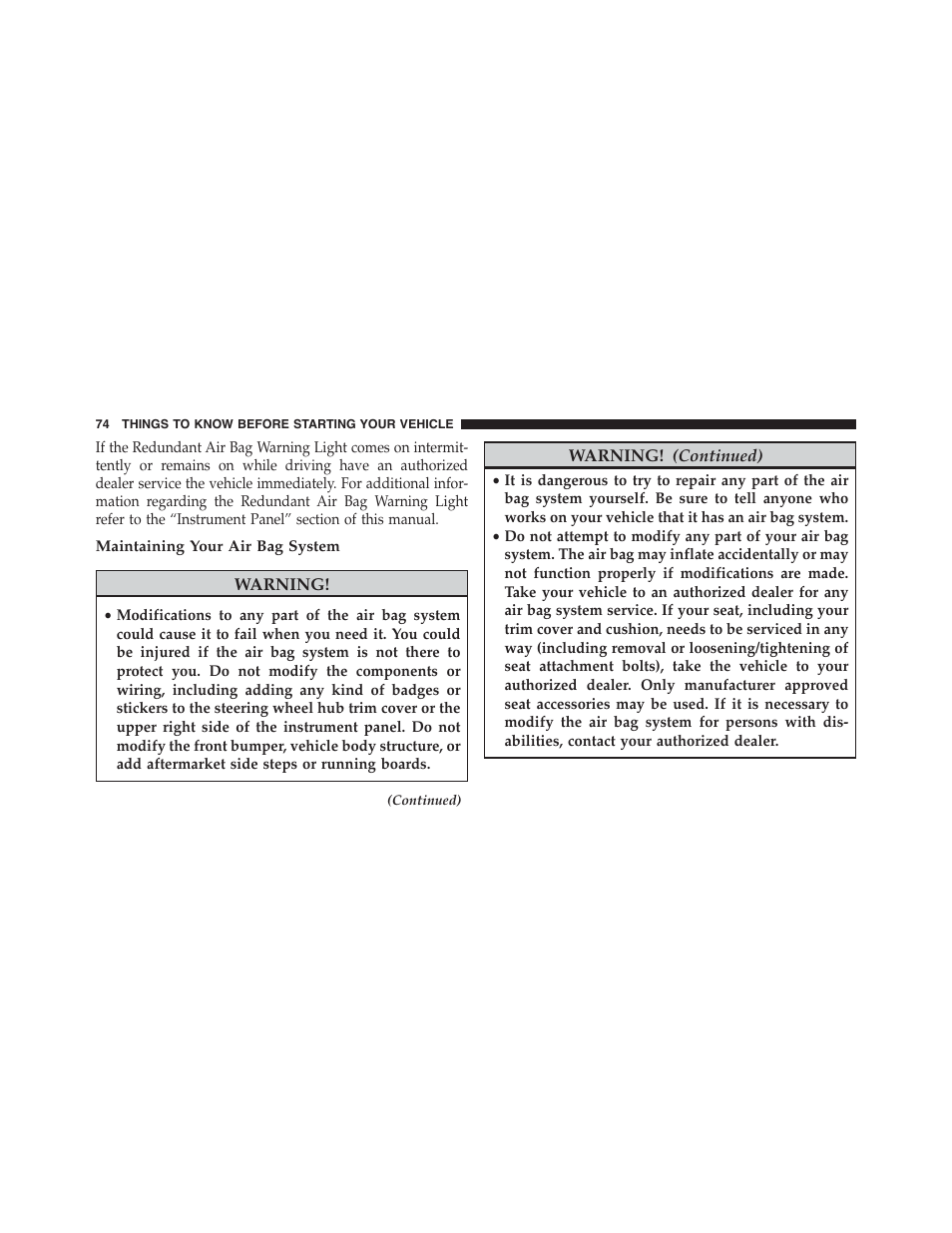 74 THINGS TO KNOW BEFORE STARTING YOUR VEHICLE

If the Redundant Air Bag Warning Light comes on intermittently or remains on while driving have an authorized dealer service the vehicle immediately. For additional information regarding the Redundant Air Bag Warning Light refer to the “Instrument Panel” section of this manual.

Maintaining Your Air Bag System

WARNING!

• Modifications to any part of the air bag system could cause it to fail when you need it. You could be injured if the air bag system is not there to protect you. Do not modify the components or wiring, including adding any kind of badges or stickers to the steering wheel hub trim cover or the upper right side of the instrument panel. Do not modify the front bumper, vehicle body structure, or add aftermarket side steps or running boards.

(Continued)

WARNING! (Continued)

• It is dangerous to try to repair any part of the air bag system yourself. Be sure to tell anyone who works on your vehicle that it has an air bag system.
• Do not attempt to modify any part of your air bag system. The air bag may inflate accidentally or may not function properly if modifications are made. Take your vehicle to an authorized dealer for any air bag system service. If your seat, including your trim cover and cushion, needs to be serviced in any way (including removal or loosening/tightening of seat attachment bolts), take the vehicle to your authorized dealer. Only manufacturer approved seat accessories may be used. If it is necessary to modify the air bag system for persons with disabilities, contact your authorized dealer.